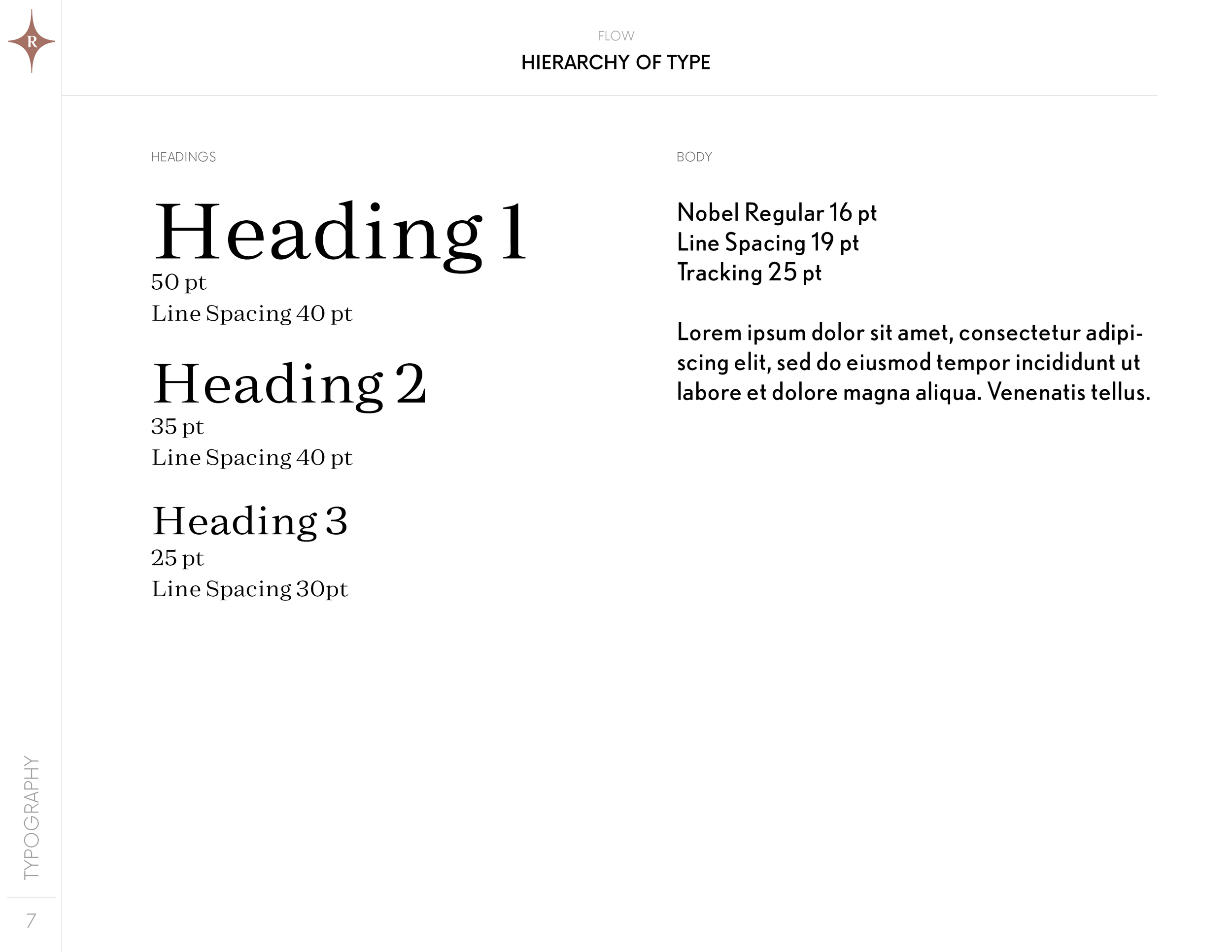 R

FLOW
HIERARCHY OF TYPE

HEADINGS

Heading 1
50 pt
Line Spacing 40 pt

Heading 2
35 pt
Line Spacing 40 pt

Heading 3
25 pt
Line Spacing 30pt

BODY

Nobel Regular 16 pt
Line Spacing 19 pt
Tracking 25 pt

Lorem ipsum dolor sit amet, consectetur adipiscing elit, sed do eiusmod tempor incididunt ut labore et dolore magna aliqua. Venenatis tellus.

TYPOGRAPHY
7